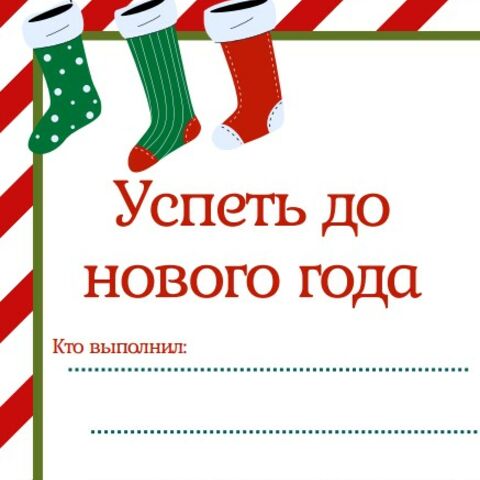 Успеть до нового года

Кто выполнил: